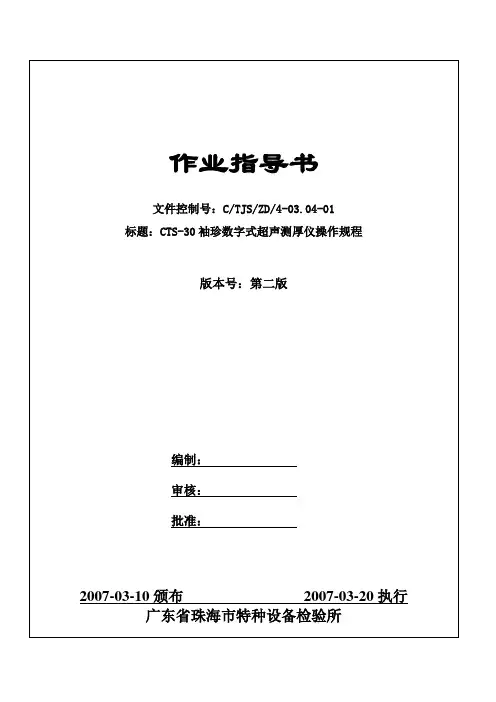 作业指导书

文件控制号：C/TJS/ZD/4-03.04-01

标题：CTS-30 袖珍数字式超声测厚仪操作规程

版本号：第二版

编制：

审核：

批准：

2007-03-10 颁布　　　　2007-03-20 执行

广东省珠海市特种设备检验所